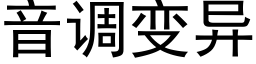 音调变异